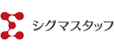 シグマスタッフ